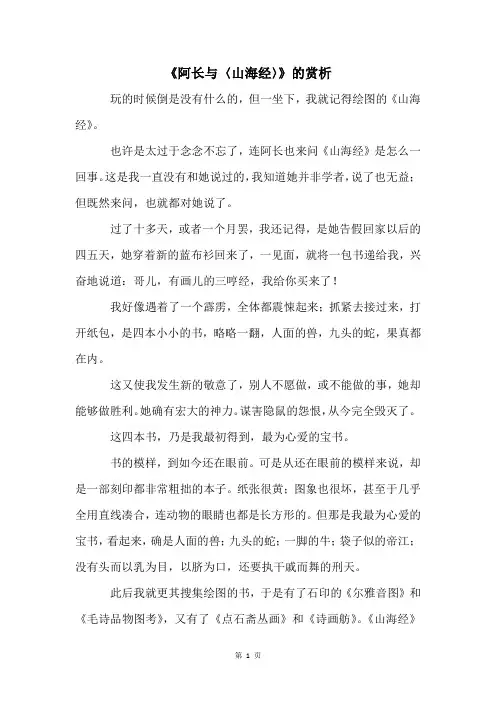 《阿长与〈山海经〉》的赏析

玩的时候倒是没有什么的，但一坐下，我就记得绘图的《山海经》。

也许是太过于念念不忘了，连阿长也来问《山海经》是怎么一回事。这是我一直没有和她说过的，我知道她并非学者，说了也无益；但既然来问，也就都对她说了。

过了十多天，或者一个月罢，我还记得，是她告假回家以后的四五天，她穿着新的蓝布衫回来了，一见面，就将一包书递给我，兴奋地说道：哥儿，有画儿的三哼经，我给你买来了！

我好像遇着了一个霹雳，全体都震悚起来；抓紧去接过来，打开纸包，是四本小小的书，略略一翻，人面的兽，九头的蛇，果真都在内。

这又使我发生新的敬意了，别人不愿做，或不能做的事，她却能够做胜利。她确有宏大的神力。谋害隐鼠的怨恨，从今完全毁灭了。

这四本书，乃是我最初得到，最为心爱的宝书。

书的模样，到如今还在眼前。可是从还在眼前的模样来说，却是一部刻印都非常粗拙的本子。纸张很黄；图象也很坏，甚至于几乎全用直线凑合，连动物的眼睛也都是长方形的。但那是我最为心爱的宝书，看起来，确是人面的兽；九头的蛇；一脚的牛；袋子似的帝江；没有头而以乳为目，以脐为口，还要执干戚而舞的刑天。

此后我就更其搜集绘图的书，于是有了石印的《尔雅音图》和《毛诗品物图考》，又有了《点石斋丛画》和《诗画舫》。《山海经》

第 1 页